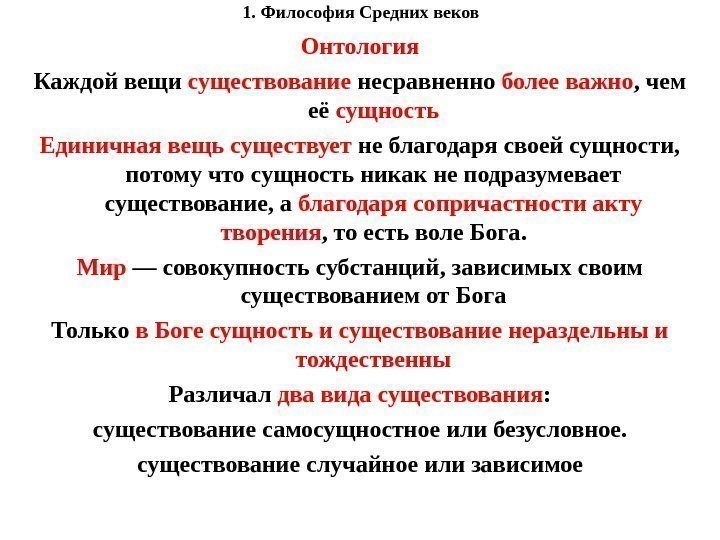 1. Философия Средних веков

Онтология

Каждой вещи существование несравненно более важно, чем её сущность

Единичная вещь существует не благодаря своей сущности, потому что сущность никак не подразумевает существование, а благодаря сопричастности акту творения, то есть воле Бога.

Мир — совокупность субстанций, зависимых своим существованием от Бога

Только в Боге сущность и существование нераздельны и тождественны

Различал два вида существования:

существование самосущностное или безусловное.

существование случайное или зависимое